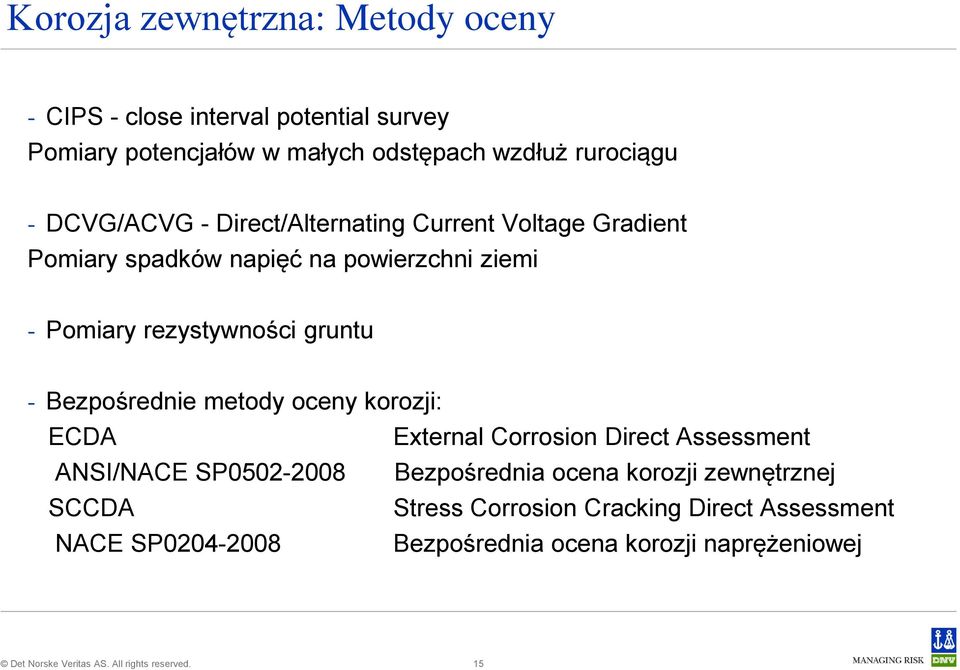 Korozja zewnętrzna: Metody oceny

- CIPS - close interval potential survey
Pomiary potencjałów w małych odstępach wzdłuż rurociągu

- DCVG/ACVG - Direct/Alternating Current Voltage Gradient
Pomiary spadków napięć na powierzchni ziemi

- Pomiary rezystywności gruntu

- Bezpośrednie metody oceny korozji:
ECDA External Corrosion Direct Assessment
ANSI/NACE SP0502-2008 Bezpośrednia ocena korozji zewnętrznej
SCCDA Stress Corrosion Cracking Direct Assessment
NACE SP0204-2008 Bezpośrednia ocena korozji naprężeniowej

© Det Norske Veritas AS. All rights reserved. 15 MANAGING RISK DNV